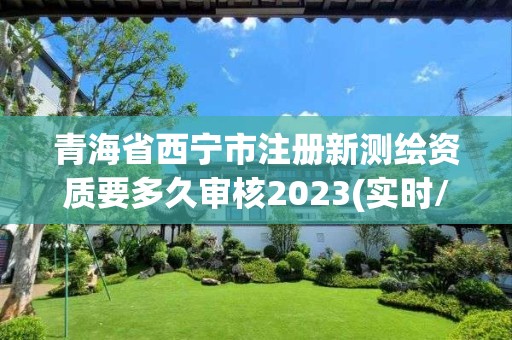 青海省西宁市注册新测绘资质要多久审核2023(实时/